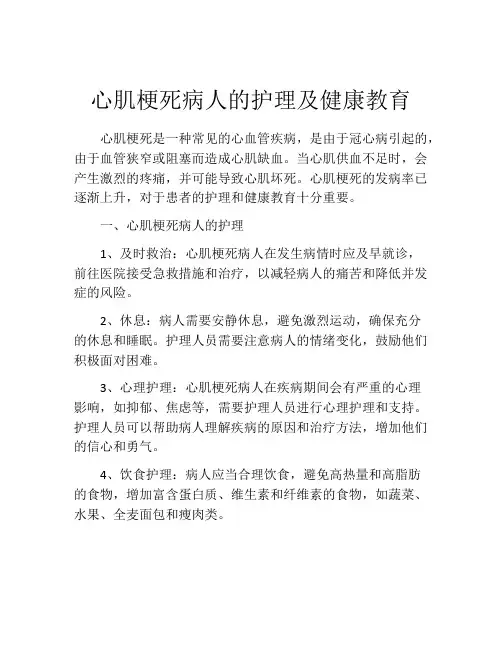 心肌梗死病人的护理及健康教育

心肌梗死是一种常见的心血管疾病，是由于冠心病引起的，由于血管狭窄或阻塞而造成心肌缺血。当心肌供血不足时，会产生激烈的疼痛，并可能导致心肌坏死。心肌梗死的发病率已逐渐上升，对于患者的护理和健康教育十分重要。

一、心肌梗死病人的护理

1、及时救治：心肌梗死病人在发生病情时应及早就诊，前往医院接受急救措施和治疗，以减轻病人的痛苦和降低并发症的风险。

2、休息：病人需要安静休息，避免激烈运动，确保充分的休息和睡眠。护理人员需要注意病人的情绪变化，鼓励他们积极面对困难。

3、心理护理：心肌梗死病人在疾病期间会有严重的心理影响，如抑郁、焦虑等，需要护理人员进行心理护理和支持。护理人员可以帮助病人理解疾病的原因和治疗方法，增加他们的信心和勇气。

4、饮食护理：病人应当合理饮食，避免高热量和高脂肪的食物，增加富含蛋白质、维生素和纤维素的食物，如蔬菜、水果、全麦面包和瘦肉类。